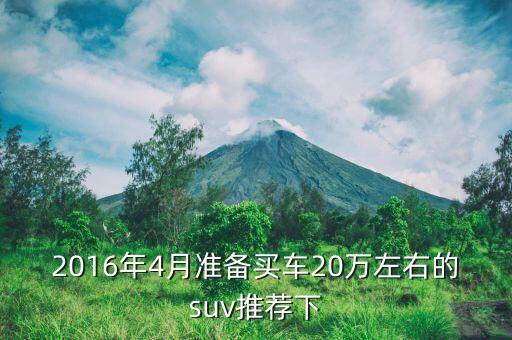 2016年4月准备买车20万左右的suv推荐下